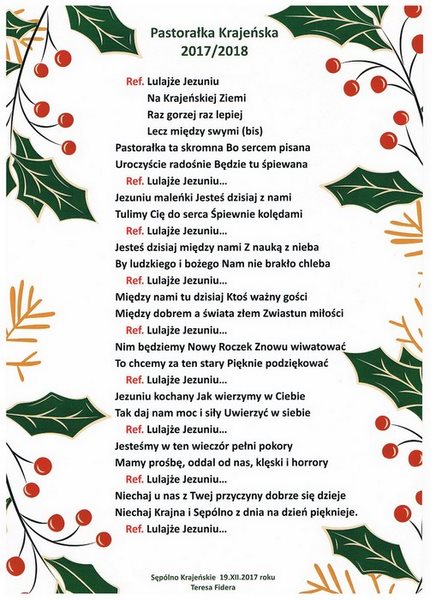 Pastorałka Krajeńska
2017/2018

Ref. Lulajże Jezuniu
Na Krajeńskiej Ziemi
Raz gorzej raz lepiej
Lecz między swymi (bis)

Pastorałka ta skromna Bo sercem pisana
Uroczyście radośnie Będzie tu śpiewana
Ref. Lulajże Jezuniu...

Jezuniu maleńki Jesteś dzisiaj z nami
Tulimy Cię do serca Śpiewnie kolędami
Ref. Lulajże Jezuniu...

Jesteś dzisiaj między nami Z nauką z nieba
By ludzkiego i bożego Nam nie brakło chleba
Ref. Lulajże Jezuniu...

Między nami tu dzisiaj Ktoś ważny gości
Między dobrem a świata złem Zwiastun miłości
Ref. Lulajże Jezuniu...

Nim będziemy Nowy Roczek Znowu wiwatować
To chcemy za ten stary Pięknie podziękować
Ref. Lulajże Jezuniu...

Jezuniu kochany Jak wierzymy w Ciebie
Tak daj nam moc i siły Uwierzyć w siebie
Ref. Lulajże Jezuniu...

Jesteśmy w ten wieczór pełni pokory
Mamy prośbę, oddal od nas, klęski i horrory
Ref. Lulajże Jezuniu...

Niechaj u nas z Twej przyczyny dobrze się dzieje
Niechaj Krajna i Sępólno z dnia na dzień pięknieje.
Ref. Lulajże Jezuniu...

Sępólno Krajeńskie 19.XII.2017 roku
Teresa Fidera